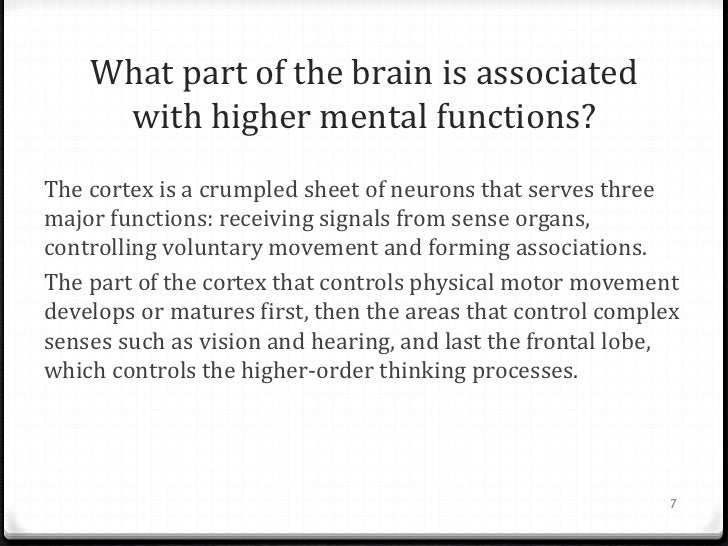 What part of the brain is associated with higher mental functions?

The cortex is a crumpled sheet of neurons that serves three major functions: receiving signals from sense organs, controlling voluntary movement and forming associations.

The part of the cortex that controls physical motor movement develops or matures first, then the areas that control complex senses such as vision and hearing, and last the frontal lobe, which controls the higher-order thinking processes.

7